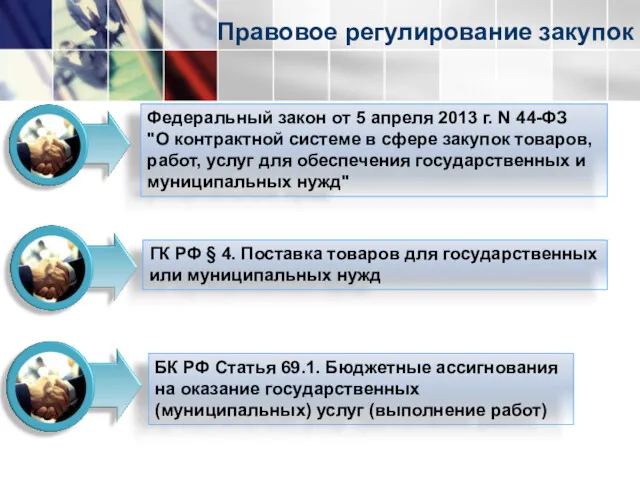 Правовое регулирование закупок

Федеральный закон от 5 апреля 2013 г. N 44-ФЗ "О контрактной системе в сфере закупок товаров, работ, услуг для обеспечения государственных и муниципальных нужд"

ГК РФ § 4. Поставка товаров для государственных или муниципальных нужд

БК РФ Статья 69.1. Бюджетные ассигнования на оказание государственных (муниципальных) услуг (выполнение работ)